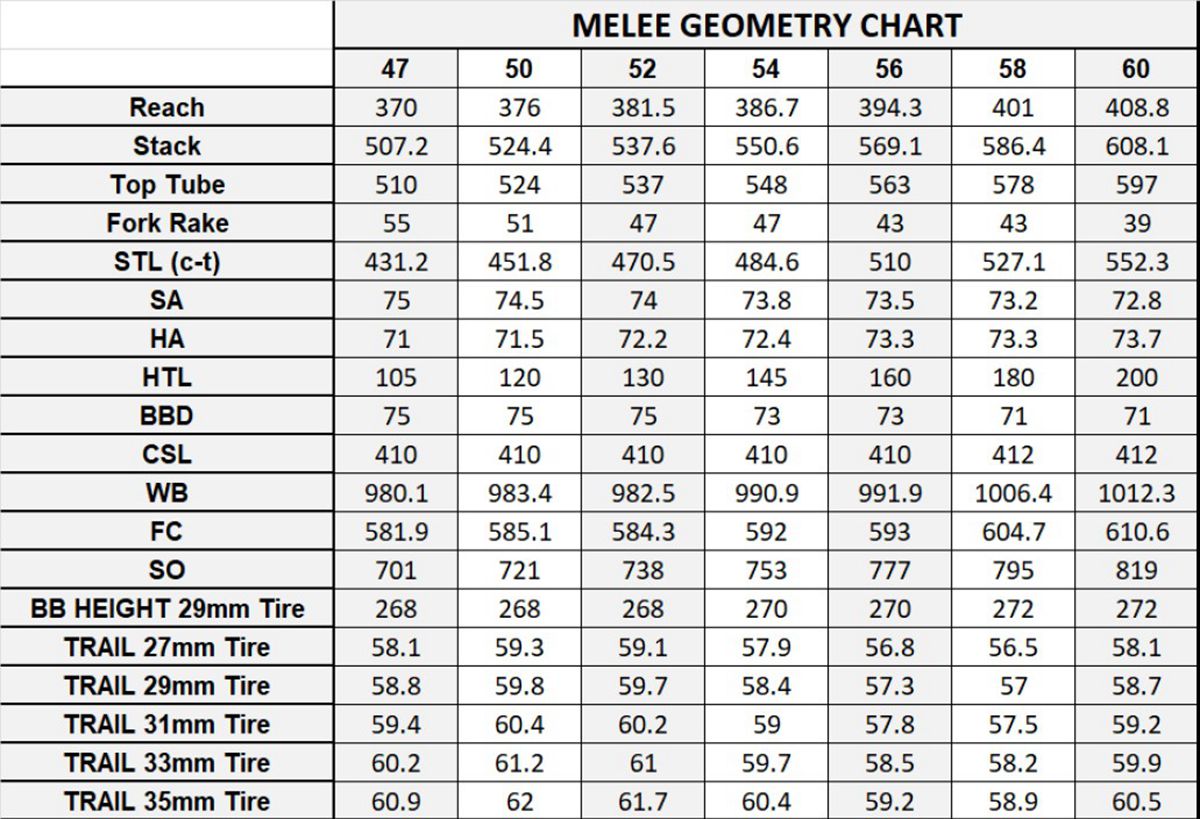 MELEE GEOMETRY CHART

| | 47 | 50 | 52 | 54 | 56 | 58 | 60 |
|---|---|---|---|---|---|---|---|
| Reach | 370 | 376 | 381.5 | 386.7 | 394.3 | 401 | 408.8 |
| Stack | 507.2 | 524.4 | 537.6 | 550.6 | 569.1 | 586.4 | 608.1 |
| Top Tube | 510 | 524 | 537 | 548 | 563 | 578 | 597 |
| Fork Rake | 55 | 51 | 47 | 47 | 43 | 43 | 39 |
| STL (c-t) | 431.2 | 451.8 | 470.5 | 484.6 | 510 | 527.1 | 552.3 |
| SA | 75 | 74.5 | 74 | 73.8 | 73.5 | 73.2 | 72.8 |
| HA | 71 | 71.5 | 72.2 | 72.4 | 73.3 | 73.3 | 73.7 |
| HTL | 105 | 120 | 130 | 145 | 160 | 180 | 200 |
| BBD | 75 | 75 | 75 | 73 | 73 | 71 | 71 |
| CSL | 410 | 410 | 410 | 410 | 410 | 412 | 412 |
| WB | 980.1 | 983.4 | 982.5 | 990.9 | 991.9 | 1006.4 | 1012.3 |
| FC | 581.9 | 585.1 | 584.3 | 592 | 593 | 604.7 | 610.6 |
| SO | 701 | 721 | 738 | 753 | 777 | 795 | 819 |
| BB HEIGHT 29mm Tire | 268 | 268 | 268 | 270 | 270 | 272 | 272 |
| TRAIL 27mm Tire | 58.1 | 59.3 | 59.1 | 57.9 | 56.8 | 56.5 | 58.1 |
| TRAIL 29mm Tire | 58.8 | 59.8 | 59.7 | 58.4 | 57.3 | 57 | 58.7 |
| TRAIL 31mm Tire | 59.4 | 60.4 | 60.2 | 59 | 57.8 | 57.5 | 59.2 |
| TRAIL 33mm Tire | 60.2 | 61.2 | 61 | 59.7 | 58.5 | 58.2 | 59.9 |
| TRAIL 35mm Tire | 60.9 | 62 | 61.7 | 60.4 | 59.2 | 58.9 | 60.5 |